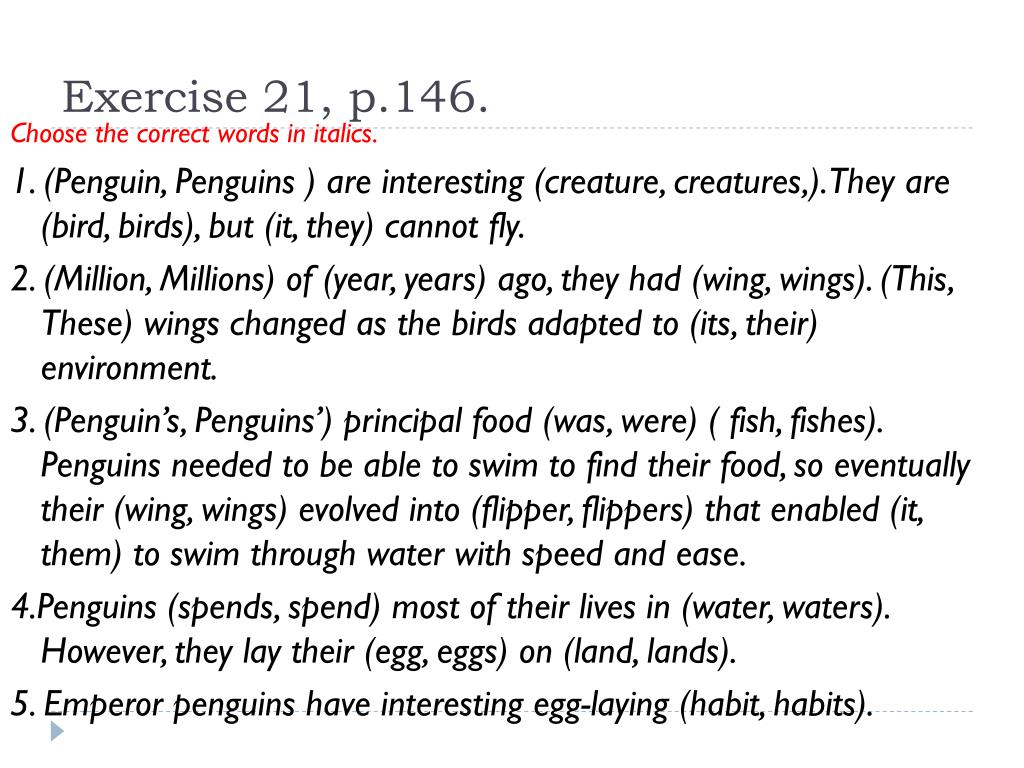 Exercise 21, p.146.

Choose the correct words in italics.

1. (Penguin, Penguins ) are interesting (creature, creatures,).They are (bird, birds), but (it, they) cannot fly.

2. (Million, Millions) of (year, years) ago, they had (wing, wings). (This, These) wings changed as the birds adapted to (its, their) environment.

3. (Penguin's, Penguins') principal food (was, were) ( fish, fishes). Penguins needed to be able to swim to find their food, so eventually their (wing, wings) evolved into (flipper, flippers) that enabled (it, them) to swim through water with speed and ease.

4.Penguins (spends, spend) most of their lives in (water, waters). However, they lay their (egg, eggs) on (land, lands).

5. Emperor penguins have interesting egg-laying (habit, habits).